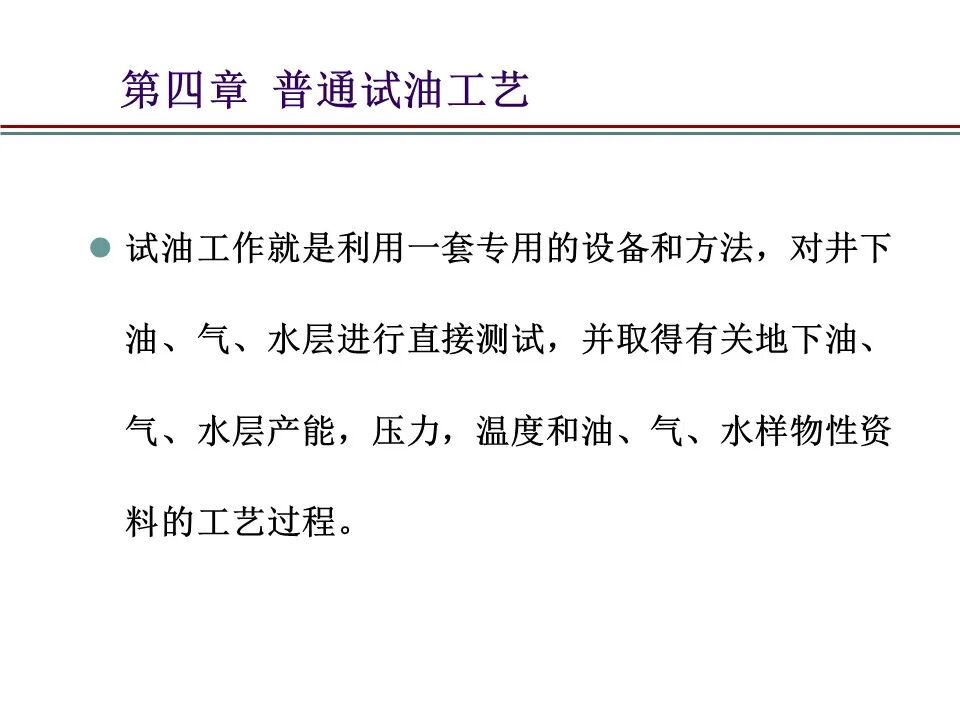 第四章 普通试油工艺

• 试油工作就是利用一套专用的设备和方法，对井下油、气、水层进行直接测试，并取得有关地下油、气、水层产能，压力，温度和油、气、水样物性资料的工艺过程。